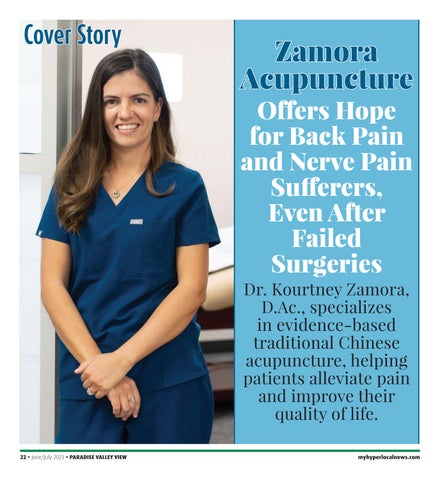 Cover Story

Zamora Acupuncture

Offers Hope for Back Pain and Nerve Pain Sufferers, Even After Failed Surgeries

Dr. Kourtney Zamora, D.Ac., specializes in evidence-based traditional Chinese acupuncture, helping patients alleviate pain and improve their quality of life.

22 • June/July 2023 • PARADISE VALLEY VIEW

myhyperlocalnews.com